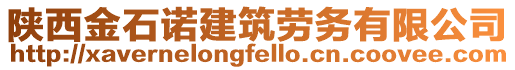 陕西金石诺建筑劳务有限公司
http://xavernelongfello.cn.coovee.com